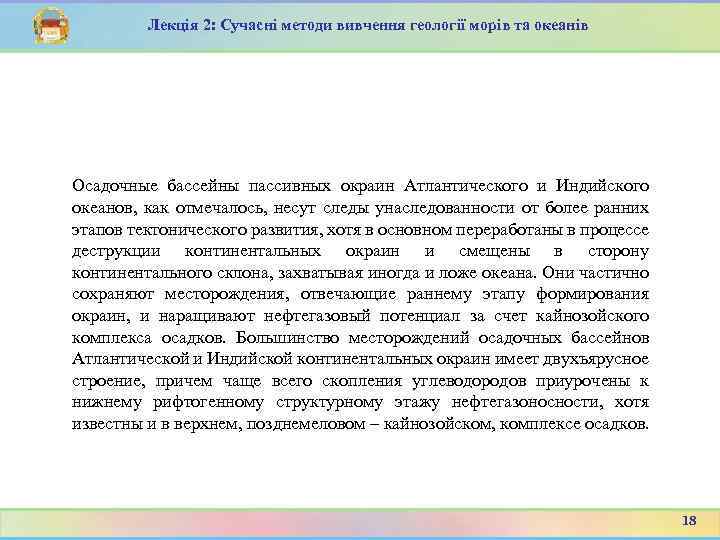 Лекція 2: Сучасні методи вивчення геології морів та океанів

Осадочные бассейны пассивных окраин Атлантического и Индийского океанов, как отмечалось, несут следы унаследованности от более ранних этапов тектонического развития, хотя в основном переработаны в процессе деструкции континентальных окраин и смещены в сторону континентального склона, захватывая иногда и ложе океана. Они частично сохраняют месторождения, отвечающие раннему этапу формирования окраин, и наращивают нефтегазовый потенциал за счет кайнозойского комплекса осадков. Большинство месторождений осадочных бассейнов Атлантической и Индийской континентальных окраин имеет двухъярусное строение, причем чаще всего скопления углеводородов приурочены к нижнему рифтогенному структурному этажу нефтегазоносности, хотя известны и в верхнем, позднемеловом – кайнозойском, комплексе осадков.

18